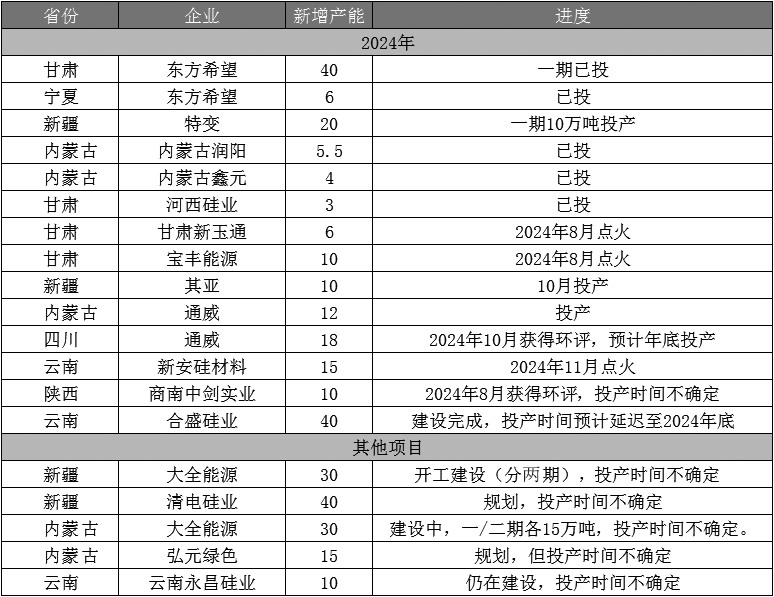 | 省份 | 企业 | 新增产能 | 进度 |
|---|---|---|---|
| 2024年 | | | |
| 甘肃 | 东方希望 | 40 | 一期已投 |
| 宁夏 | 东方希望 | 6 | 已投 |
| 新疆 | 特变 | 20 | 一期10万吨投产 |
| 内蒙古 | 内蒙古润阳 | 5.5 | 已投 |
| 内蒙古 | 内蒙古鑫元 | 4 | 已投 |
| 甘肃 | 河西硅业 | 3 | 已投 |
| 甘肃 | 甘肃新玉通 | 6 | 2024年8月点火 |
| 甘肃 | 宝丰能源 | 10 | 2024年8月点火 |
| 新疆 | 其亚 | 10 | 10月投产 |
| 内蒙古 | 通威 | 12 | 投产 |
| 四川 | 通威 | 18 | 2024年10月获得环评，预计年底投产 |
| 云南 | 新安硅材料 | 15 | 2024年11月点火 |
| 陕西 | 商南中剑实业 | 10 | 2024年8月获得环评，投产时间不确定 |
| 云南 | 合盛硅业 | 40 | 建设完成，投产时间预计延迟至2024年底 |
| 其他项目 | | | |
| 新疆 | 大全能源 | 30 | 开工建设（分两期），投产时间不确定 |
| 新疆 | 清电硅业 | 40 | 规划，投产时间不确定 |
| 内蒙古 | 大全能源 | 30 | 建设中，一/二期各15万吨，投产时间不确定。 |
| 内蒙古 | 弘元绿色 | 15 | 规划，但投产时间不确定 |
| 云南 | 云南永昌硅业 | 10 | 仍在建设，投产时间不确定 |